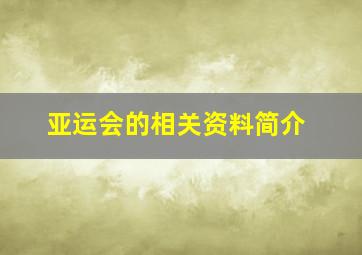 亚运会的相关资料简介